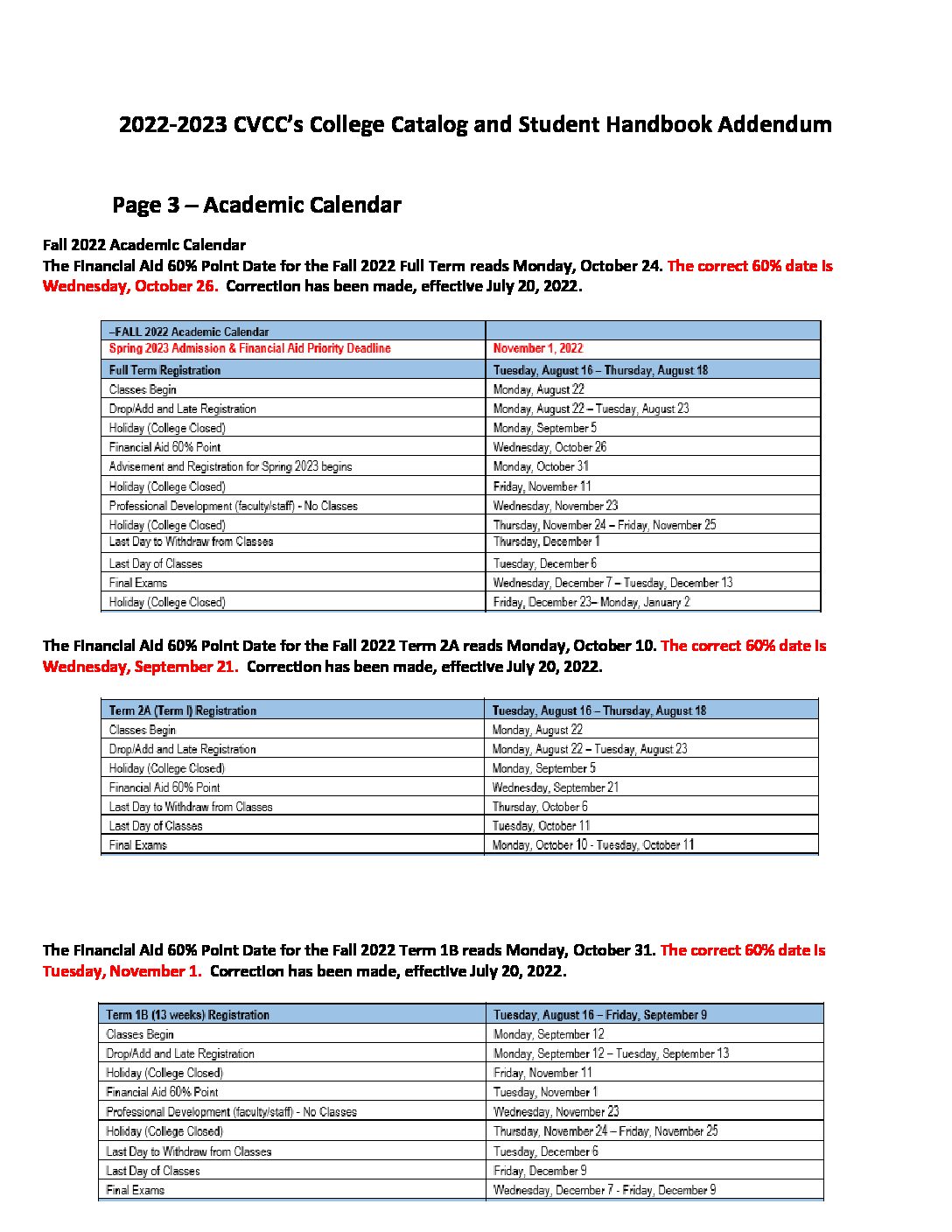 2022-2023 CVCC's College Catalog and Student Handbook Addendum

Page 3 – Academic Calendar

Fall 2022 Academic Calendar
The Financial Aid 60% Point Date for the Fall 2022 Full Term reads Monday, October 24. The correct 60% date is Wednesday, October 26. Correction has been made, effective July 20, 2022.

| –FALL 2022 Academic Calendar | |
|---|---|
| Spring 2023 Admission & Financial Aid Priority Deadline | November 1, 2022 |
| Full Term Registration | Tuesday, August 16 – Thursday, August 18 |
| Classes Begin | Monday, August 22 |
| Drop/Add and Late Registration | Monday, August 22 – Tuesday, August 23 |
| Holiday (College Closed) | Monday, September 5 |
| Financial Aid 60% Point | Wednesday, October 26 |
| Advisement and Registration for Spring 2023 begins | Monday, October 31 |
| Holiday (College Closed) | Friday, November 11 |
| Professional Development (faculty/staff) - No Classes | Wednesday, November 23 |
| Holiday (College Closed) | Thursday, November 24 – Friday, November 25 |
| Last Day to Withdraw from Classes | Thursday, December 1 |
| Last Day of Classes | Tuesday, December 6 |
| Final Exams | Wednesday, December 7 – Tuesday, December 13 |
| Holiday (College Closed) | Friday, December 23– Monday, January 2 |

The Financial Aid 60% Point Date for the Fall 2022 Term 2A reads Monday, October 10. The correct 60% date is Wednesday, September 21. Correction has been made, effective July 20, 2022.

| Term 2A (Term I) Registration | Tuesday, August 16 – Thursday, August 18 |
|---|---|
| Classes Begin | Monday, August 22 |
| Drop/Add and Late Registration | Monday, August 22 – Tuesday, August 23 |
| Holiday (College Closed) | Monday, September 5 |
| Financial Aid 60% Point | Wednesday, September 21 |
| Last Day to Withdraw from Classes | Thursday, October 6 |
| Last Day of Classes | Tuesday, October 11 |
| Final Exams | Monday, October 10 - Tuesday, October 11 |

The Financial Aid 60% Point Date for the Fall 2022 Term 1B reads Monday, October 31. The correct 60% date is Tuesday, November 1. Correction has been made, effective July 20, 2022.

| Term 1B (13 weeks) Registration | Tuesday, August 16 – Friday, September 9 |
|---|---|
| Classes Begin | Monday, September 12 |
| Drop/Add and Late Registration | Monday, September 12 – Tuesday, September 13 |
| Holiday (College Closed) | Friday, November 11 |
| Financial Aid 60% Point | Tuesday, November 1 |
| Professional Development (faculty/staff) - No Classes | Wednesday, November 23 |
| Holiday (College Closed) | Thursday, November 24 – Friday, November 25 |
| Last Day to Withdraw from Classes | Tuesday, December 6 |
| Last Day of Classes | Friday, December 9 |
| Final Exams | Wednesday, December 7 - Friday, December 9 |